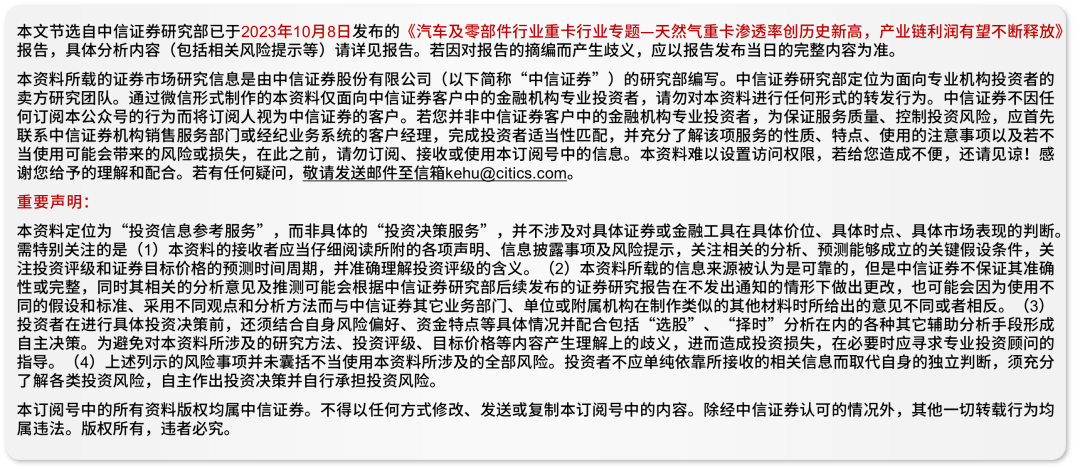 本文节选自中信证券研究部已于2023年10月8日发布的《汽车及零部件行业重卡行业专题—天然气重卡渗透率创历史新高，产业链利润有望不断释放》报告，具体分析内容（包括相关风险提示等）请详见报告。若因对报告的摘编而产生歧义，应以报告发布当日的完整内容为准。

本资料所载的证券市场研究信息是由中信证券股份有限公司（以下简称“中信证券”）的研究部编写。中信证券研究部定位为面向专业机构投资者的卖方研究团队。通过微信形式制作的本资料仅面向中信证券客户中的金融机构专业投资者，请勿对本资料进行任何形式的转发行为。中信证券不因任何订阅本公众号的行为而将订阅人视为中信证券的客户。若您并非中信证券客户中的金融机构专业投资者，为保证服务质量、控制投资风险，应首先联系中信证券机构销售服务部门或经纪业务系统的客户经理，完成投资者适当性匹配，并充分了解该项服务的性质、特点、使用的注意事项以及若不当使用可能会带来的风险或损失，在此之前，请勿订阅、接收或使用本订阅号中的信息。本资料难以设置访问权限，若给您造成不便，还请见谅！感谢您给予的理解和配合。若有任何疑问，敬请发送邮件至信箱kehu@citics.com。

重要声明：

本资料定位为“投资信息参考服务”，而非具体的“投资决策服务”，并不涉及对具体证券或金融工具在具体价位、具体时点、具体市场表现的判断。需特别关注的是（1）本资料的接收者应当仔细阅读所附的各项声明、信息披露事项及风险提示，关注相关的分析、预测能够成立的关键假设条件，关注投资评级和证券目标价格的预测时间周期，并准确理解投资评级的含义。（2）本资料所载的信息来源被认为是可靠的，但是中信证券不保证其准确性或完整，同时其相关的分析意见及推测可能会根据中信证券研究部后续发布的证券研究报告在不发出通知的情形下做出更改，也可能会因为使用不同的假设和标准、采用不同观点和分析方法而与中信证券其它业务部门、单位或附属机构在制作类似的其他材料时所给出的意见不同或者相反。（3）投资者在进行具体投资决策前，还须结合自身风险偏好、资金特点等具体情况并配合包括“选股”、“择时”分析在内的各种其它辅助分析手段形成自主决策。为避免对本资料所涉及的研究方法、投资评级、目标价格等内容产生理解上的歧义，进而造成投资损失，在必要时应寻求专业投资顾问的指导。（4）上述列示的风险事项并未囊括不当使用本资料所涉及的全部风险。投资者不应单纯依靠所接收的相关信息而取代自身的独立判断，须充分了解各类投资风险，自主作出投资决策并自行承担投资风险。

本订阅号中的所有资料版权均属中信证券。不得以任何方式修改、发送或复制本订阅号中的内容。除经中信证券认可的情况外，其他一切转载行为均属违法。版权所有，违者必究。